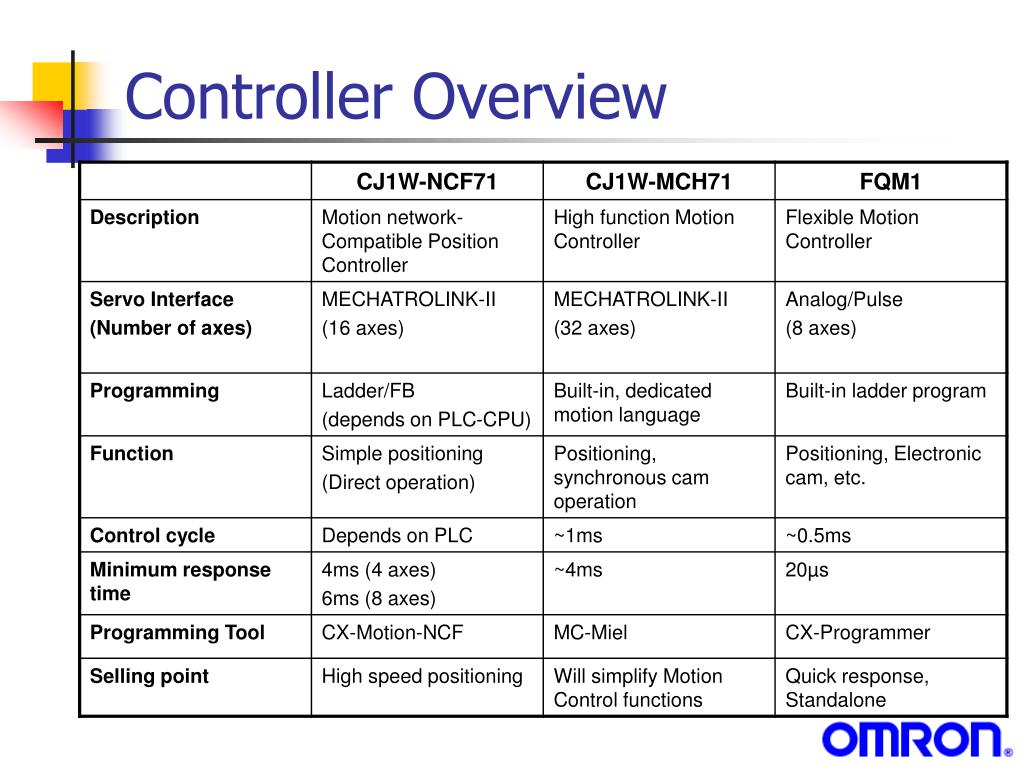 Controller Overview

| | CJ1W-NCF71 | CJ1W-MCH71 | FQM1 |
|---|---|---|---|
| Description | Motion network-Compatible Position Controller | High function Motion Controller | Flexible Motion Controller |
| Servo Interface (Number of axes) | MECHATROLINK-II (16 axes) | MECHATROLINK-II (32 axes) | Analog/Pulse (8 axes) |
| Programming | Ladder/FB (depends on PLC-CPU) | Built-in, dedicated motion language | Built-in ladder program |
| Function | Simple positioning (Direct operation) | Positioning, synchronous cam operation | Positioning, Electronic cam, etc. |
| Control cycle | Depends on PLC | ~1ms | ~0.5ms |
| Minimum response time | 4ms (4 axes) 6ms (8 axes) | ~4ms | 20µs |
| Programming Tool | CX-Motion-NCF | MC-Miel | CX-Programmer |
| Selling point | High speed positioning | Will simplify Motion Control functions | Quick response, Standalone |

OMRON